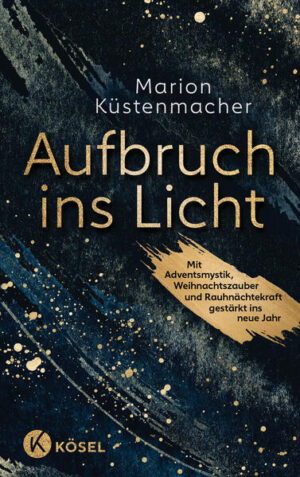 Marion Küstenmacher

Aufbruch ins Licht

Mit Adventsmystik, Weihnachtszauber und Rauhnächtekraft gestärkt ins neue Jahr

K KÖSEL